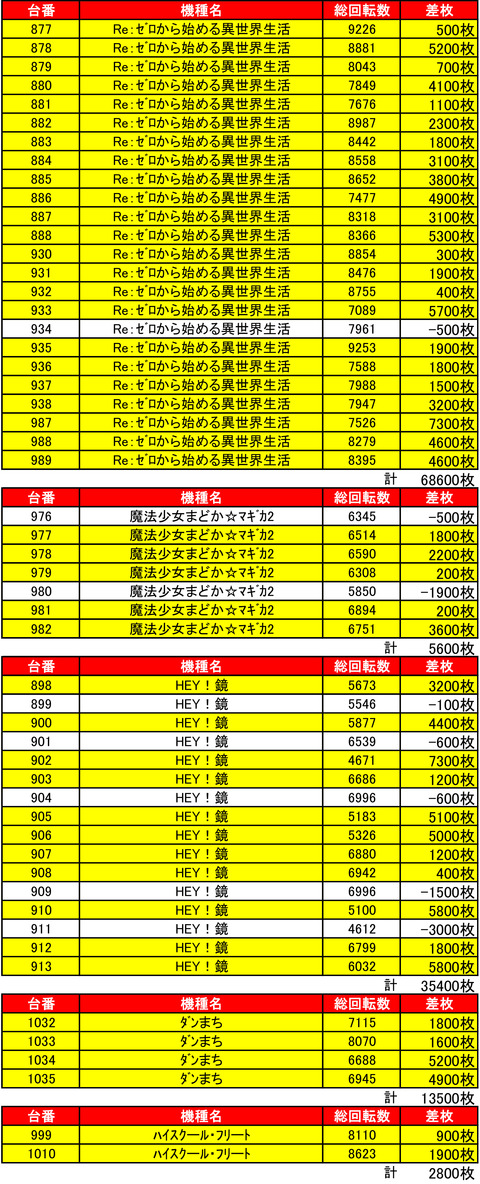 | 台番 | 機種名 | 総回転数 | 差枚 |
|---|---|---|---|
| 877 | Re:ゼロから始める異世界生活 | 9226 | 500枚 |
| 878 | Re:ゼロから始める異世界生活 | 8881 | 5200枚 |
| 879 | Re:ゼロから始める異世界生活 | 8043 | 700枚 |
| 880 | Re:ゼロから始める異世界生活 | 7849 | 4100枚 |
| 881 | Re:ゼロから始める異世界生活 | 7676 | 1100枚 |
| 882 | Re:ゼロから始める異世界生活 | 8987 | 2300枚 |
| 883 | Re:ゼロから始める異世界生活 | 8442 | 1800枚 |
| 884 | Re:ゼロから始める異世界生活 | 8558 | 3100枚 |
| 885 | Re:ゼロから始める異世界生活 | 8652 | 3800枚 |
| 886 | Re:ゼロから始める異世界生活 | 7477 | 4900枚 |
| 887 | Re:ゼロから始める異世界生活 | 8318 | 3100枚 |
| 888 | Re:ゼロから始める異世界生活 | 8366 | 5300枚 |
| 930 | Re:ゼロから始める異世界生活 | 8854 | 300枚 |
| 931 | Re:ゼロから始める異世界生活 | 8476 | 1900枚 |
| 932 | Re:ゼロから始める異世界生活 | 8755 | 400枚 |
| 933 | Re:ゼロから始める異世界生活 | 7089 | 5700枚 |
| 934 | Re:ゼロから始める異世界生活 | 7961 | -500枚 |
| 935 | Re:ゼロから始める異世界生活 | 9253 | 1900枚 |
| 936 | Re:ゼロから始める異世界生活 | 7588 | 1800枚 |
| 937 | Re:ゼロから始める異世界生活 | 7988 | 1500枚 |
| 938 | Re:ゼロから始める異世界生活 | 7947 | 3200枚 |
| 987 | Re:ゼロから始める異世界生活 | 7526 | 7300枚 |
| 988 | Re:ゼロから始める異世界生活 | 8279 | 4600枚 |
| 989 | Re:ゼロから始める異世界生活 | 8395 | 4600枚 |

計 68600枚

| 台番 | 機種名 | 総回転数 | 差枚 |
|---|---|---|---|
| 976 | 魔法少女まどか☆マギカ2 | 6345 | -500枚 |
| 977 | 魔法少女まどか☆マギカ2 | 6514 | 1800枚 |
| 978 | 魔法少女まどか☆マギカ2 | 6590 | 2200枚 |
| 979 | 魔法少女まどか☆マギカ2 | 6308 | 200枚 |
| 980 | 魔法少女まどか☆マギカ2 | 5850 | -1900枚 |
| 981 | 魔法少女まどか☆マギカ2 | 6894 | 200枚 |
| 982 | 魔法少女まどか☆マギカ2 | 6751 | 3600枚 |

計 5600枚

| 台番 | 機種名 | 総回転数 | 差枚 |
|---|---|---|---|
| 898 | HEY！鏡 | 5673 | 3200枚 |
| 899 | HEY！鏡 | 5546 | -100枚 |
| 900 | HEY！鏡 | 5877 | 4400枚 |
| 901 | HEY！鏡 | 6539 | -600枚 |
| 902 | HEY！鏡 | 4671 | 7300枚 |
| 903 | HEY！鏡 | 6686 | 1200枚 |
| 904 | HEY！鏡 | 6996 | -600枚 |
| 905 | HEY！鏡 | 5183 | 5100枚 |
| 906 | HEY！鏡 | 5326 | 5000枚 |
| 907 | HEY！鏡 | 6880 | 1200枚 |
| 908 | HEY！鏡 | 6942 | 400枚 |
| 909 | HEY！鏡 | 6996 | -1500枚 |
| 910 | HEY！鏡 | 5100 | 5800枚 |
| 911 | HEY！鏡 | 4612 | -3000枚 |
| 912 | HEY！鏡 | 6799 | 1800枚 |
| 913 | HEY！鏡 | 6032 | 5800枚 |

計 35400枚

| 台番 | 機種名 | 総回転数 | 差枚 |
|---|---|---|---|
| 1032 | ダンまち | 7115 | 1800枚 |
| 1033 | ダンまち | 8070 | 1600枚 |
| 1034 | ダンまち | 6688 | 5200枚 |
| 1035 | ダンまち | 6945 | 4900枚 |

計 13500枚

| 台番 | 機種名 | 総回転数 | 差枚 |
|---|---|---|---|
| 999 | ハイスクール・フリート | 8110 | 900枚 |
| 1010 | ハイスクール・フリート | 8623 | 1900枚 |

計 2800枚